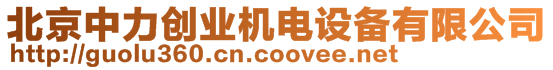 北京中力创业机电设备有限公司
http://guolu360.cn.coovee.net